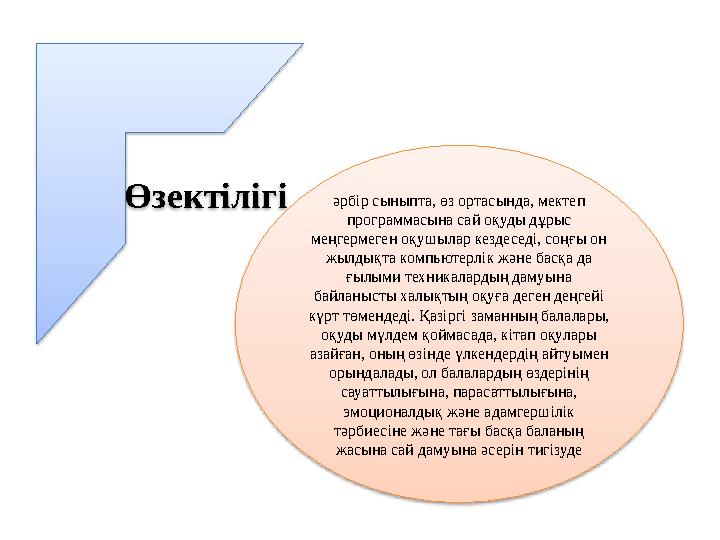 Өзектілігі

әрбір сыныпта, өз ортасында, мектеп программасына сай оқуды дұрыс меңгермеген оқушылар кездеседі, соңғы он жылдықта компьютерлік және басқа да ғылыми техникалардың дамуына байланысты халықтың оқуға деген деңгейі күрт төмендеді. Қазіргі заманның балалары, оқуды мүлдем қоймасада, кітап оқулары азайған, оның өзінде үлкендердің айтуымен орындалады, ол балалардың өздерінің сауаттылығына, парасаттылығына, эмоционалдық және адамгершілік тәрбиесіне және тағы басқа баланың жасына сай дамуына әсерін тигізуде